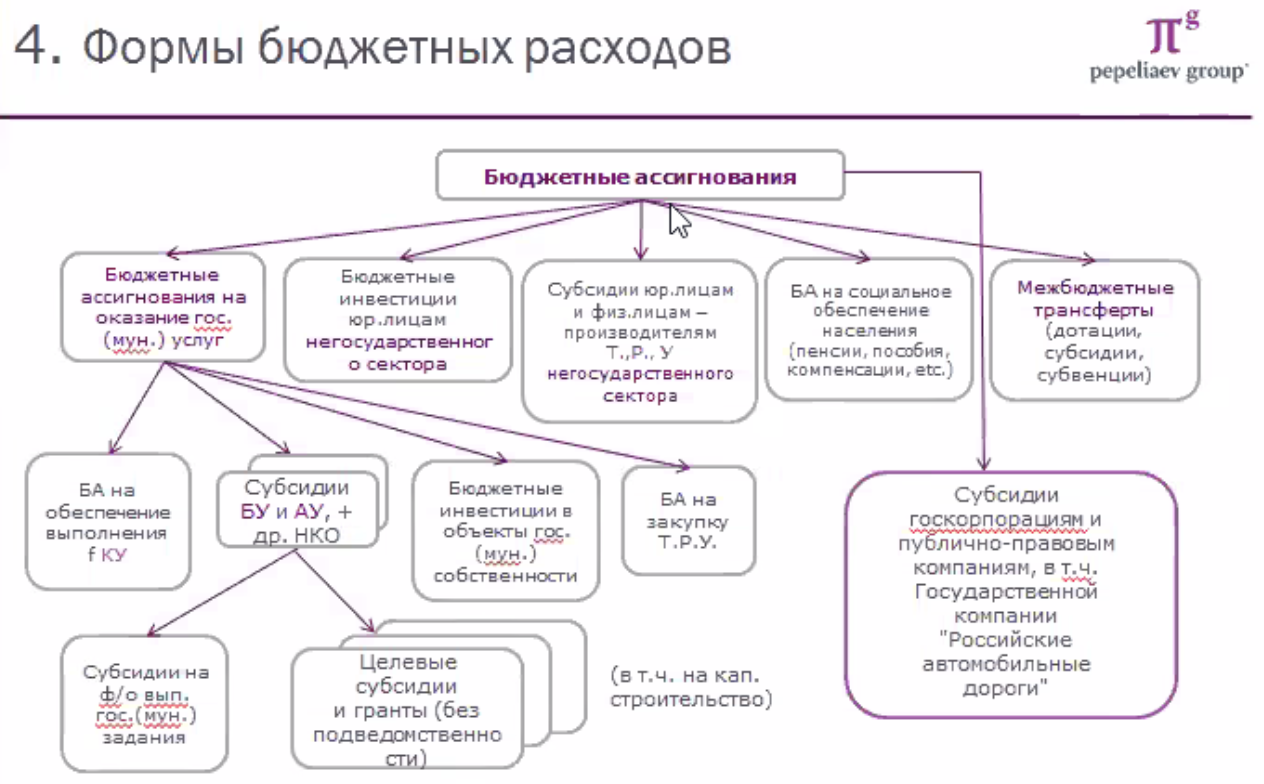 4. Формы бюджетных расходов

$\pi^g$
pepeliaev group

Бюджетные ассигнования

Бюджетные ассигнования на оказание гос. (мун.) услуг

Бюджетные инвестиции юр.лицам негосударственного сектора

Субсидии юр.лицам и физ.лицам – производителям Т.,Р., У негосударственного сектора

БА на социальное обеспечение населения (пенсии, пособия, компенсации, etc.)

Межбюджетные трансферты (дотации, субсидии, субвенции)

БА на обеспечение выполнения f КУ

Субсидии БУ и АУ, + др. НКО

Бюджетные инвестиции в объекты гос. (мун.) собственности

БА на закупку Т.Р.У.

Субсидии госкорпорациям и публично-правовым компаниям, в т.ч. Государственной компании "Российские автомобильные дороги"

Субсидии на ф/о вып. гос.(мун.) задания

Целевые субсидии и гранты (без подведомственности)

(в т.ч. на кап. строительство)